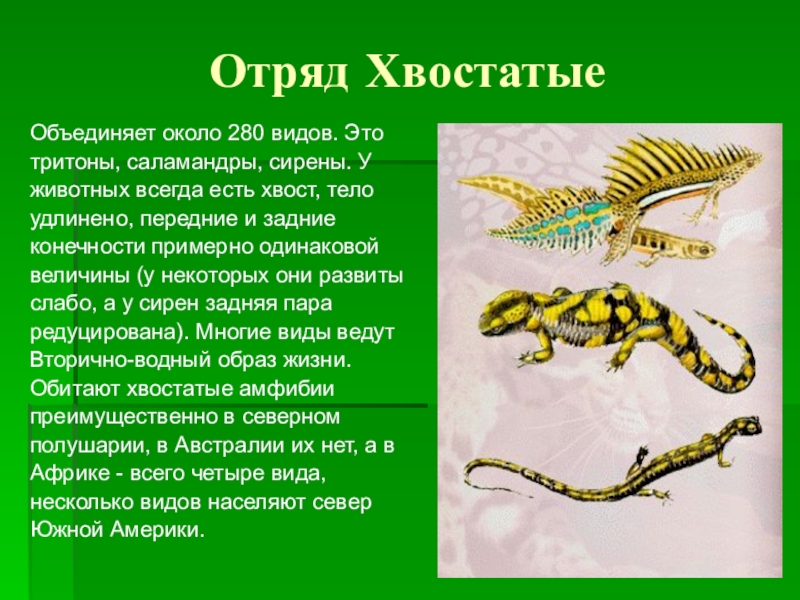 Отряд Хвостатые

Объединяет около 280 видов. Это тритоны, саламандры, сирены. У животных всегда есть хвост, тело удлинено, передние и задние конечности примерно одинаковой величины (у некоторых они развиты слабо, а у сирен задняя пара редуцирована). Многие виды ведут Вторично-водный образ жизни. Обитают хвостатые амфибии преимущественно в северном полушарии, в Австралии их нет, а в Африке - всего четыре вида, несколько видов населяют север Южной Америки.